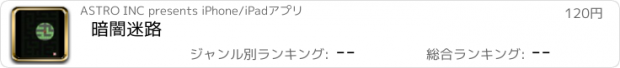 ASTRO INC presents iPhone/iPadアプリ

120円

暗闇迷路

ジャンル別ランキング: --

総合ランキング: --